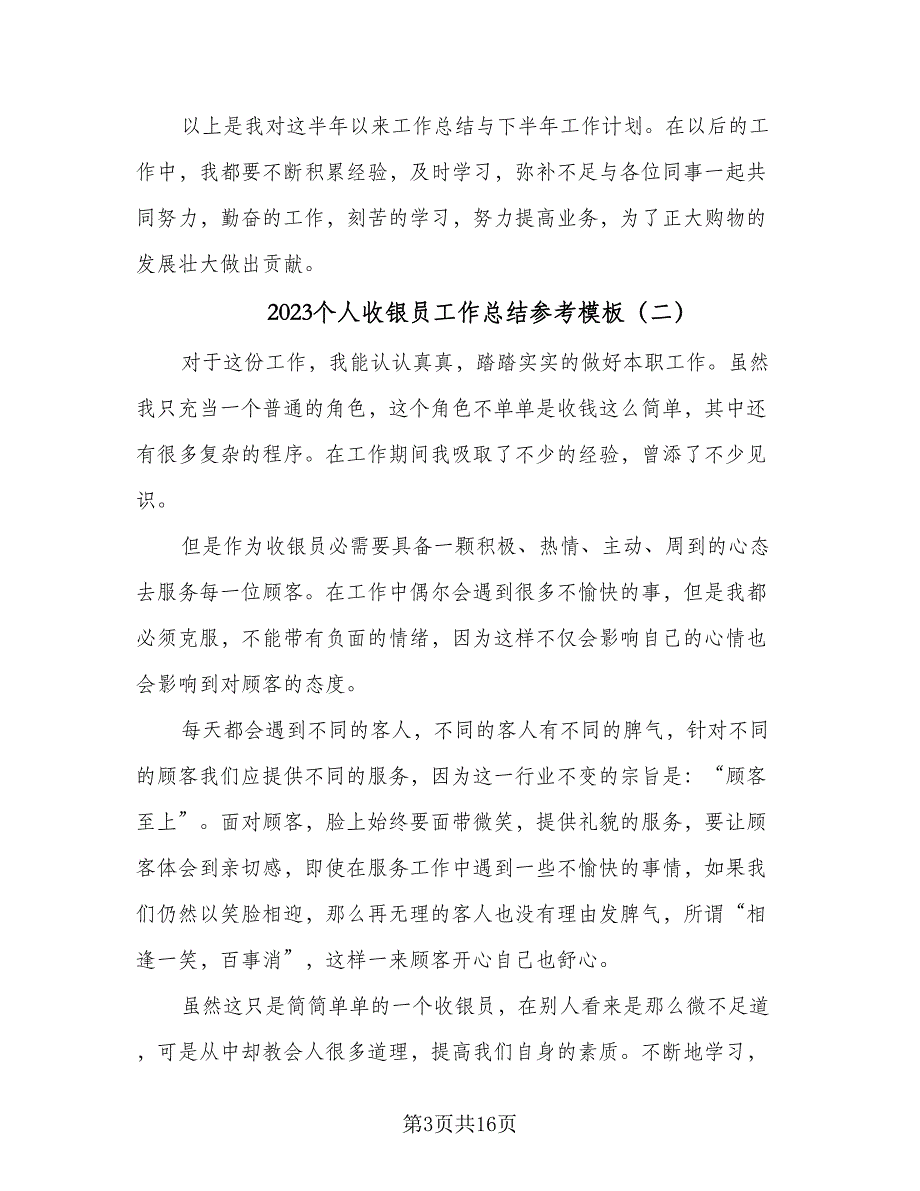 以上是我对这半年以来工作总结与下半年工作计划。在以后的工作中，我都要不断积累经验，及时学习，弥补不足与各位同事一起共同努力，勤奋的工作，刻苦的学习，努力提高业务，为了正大购物的发展壮大做出贡献。

2023个人收银员工作总结参考模板（二）

对于这份工作，我能认认真真，踏踏实实的做好本职工作。虽然我只充当一个普通的角色，这个角色不单单是收钱这么简单，其中还有很多复杂的程序。在工作期间我吸取了不少的经验，曾添了不少见识。

但是作为收银员必需要具备一颗积极、热情、主动、周到的心态去服务每一位顾客。在工作中偶尔会遇到很多不愉快的事，但是我都必须克服，不能带有负面的情绪，因为这样不仅会影响自己的心情也会影响到对顾客的态度。

每天都会遇到不同的客人，不同的客人有不同的脾气，针对不同的顾客我们应提供不同的服务，因为这一行业不变的宗旨是：“顾客至上”。面对顾客，脸上始终要面带微笑，提供礼貌的服务，要让顾客体会到亲切感，即使在服务工作中遇到一些不愉快的事情，如果我们仍然以笑脸相迎，那么再无理的客人也没有理由发脾气，所谓“相逢一笑，百事消”，这样一来顾客开心自己也舒心。

虽然这只是简简单单的一个收银员，在别人看来是那么微不足道，可是从中却教会人很多道理，提高我们自身的素质。不断地学习，

第3页共16页